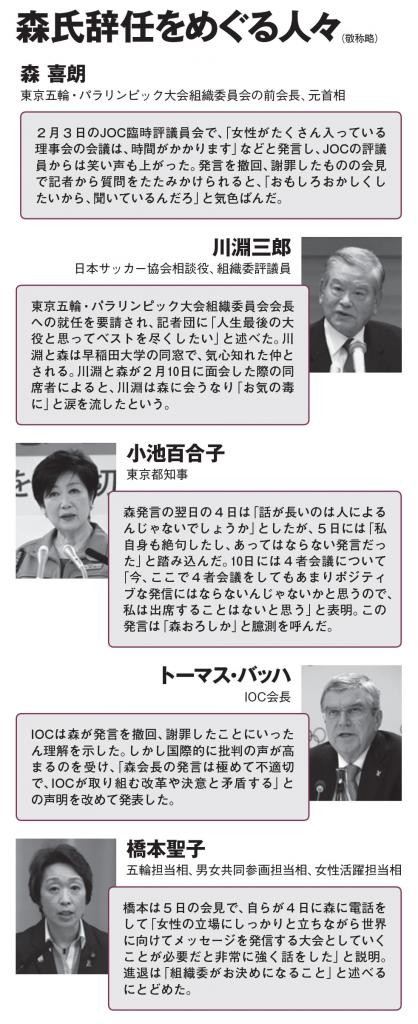 森氏辞任をめぐる人々(敬称略)

森 喜朗
東京五輪・パラリンピック大会組織委員会の前会長、元首相

2月3日のJOC臨時評議員会で、「女性がたくさん入っている理事会の会議は、時間がかかります」などと発言し、JOCの評議員からは笑い声も上がった。発言を撤回、謝罪したものの会見で記者から質問をたたみかけられると、「おもしろおかしくしたいから、聞いているんだろ」と気色ばんだ。

川淵三郎
日本サッカー協会相談役、組織委評議員

東京五輪・パラリンピック大会組織委員会会長への就任を要請され、記者団に「人生最後の大役と思ってベストを尽くしたい」と述べた。川淵と森は早稲田大学の同窓で、気心知れた仲とされる。川淵と森が2月10日に面会した際の同席者によると、川淵は森に会うなり「お気の毒に」と涙を流したという。

小池百合子
東京都知事

森発言の翌日の4日は「話が長いのは人によるんじゃないでしょうか」としたが、5日には「私自身も絶句したし、あってはならない発言だった」と踏み込んだ。10日には4者会議について「今、ここで4者会議をしてもあまりポジティブな発信にはならないんじゃないかと思うので、私は出席することはないと思う」と表明。この発言は「森おろしか」と臆測を呼んだ。

トーマス・バッハ
IOC会長

IOCは森が発言を撤回、謝罪したことにいったん理解を示した。しかし国際的に批判の声が高まるのを受け、「森会長の発言は極めて不適切で、IOCが取り組む改革や決意と矛盾する」との声明を改めて発表した。

橋本聖子
五輪担当相、男女共同参画担当相、女性活躍担当相

橋本は5日の会見で、自らが4日に森に電話をして「女性の立場にしっかりと立ちながら世界に向けてメッセージを発信する大会としていくことが必要だと非常に強く話をした」と説明。進退は「組織委がお決めになること」と述べるにとどめた。